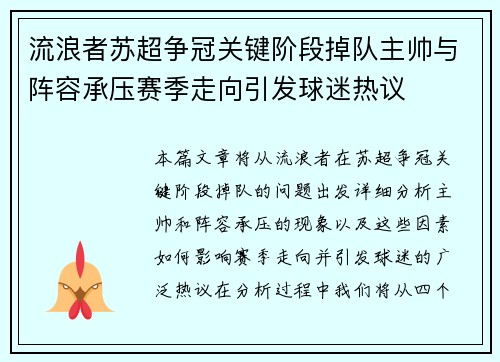 流浪者苏超争冠关键阶段掉队主帅与阵容承压赛季走向引发球迷热议

本篇文章将从流浪者在苏超争冠关键阶段掉队的问题出发详细分析主帅和阵容承压的现象以及这些因素如何影响赛季走向并引发球迷的广泛热议在分析过程中我们将从四个